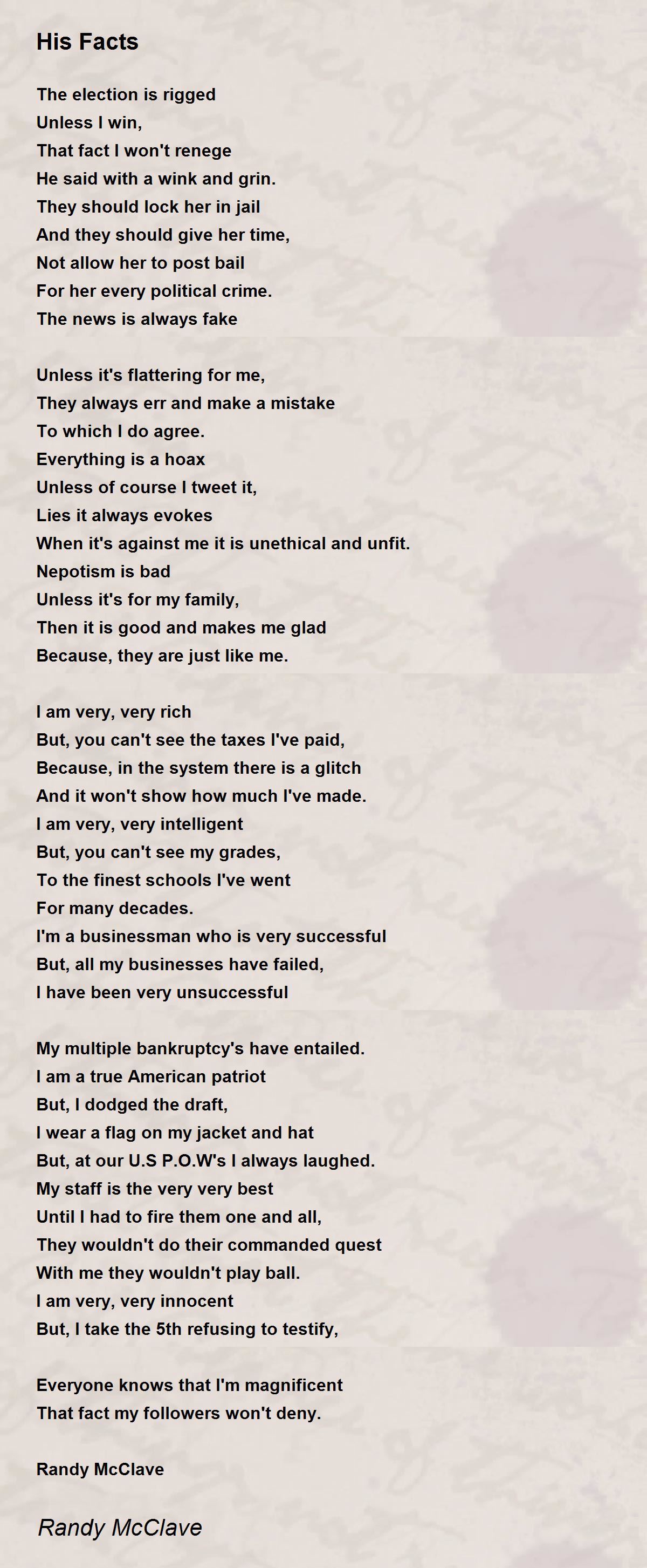 His Facts

The election is rigged
Unless I win,
That fact I won't renege
He said with a wink and grin.
They should lock her in jail
And they should give her time,
Not allow her to post bail
For her every political crime.
The news is always fake

Unless it's flattering for me,
They always err and make a mistake
To which I do agree.
Everything is a hoax
Unless of course I tweet it,
Lies it always evokes
When it's against me it is unethical and unfit.
Nepotism is bad
Unless it's for my family,
Then it is good and makes me glad
Because, they are just like me.

I am very, very rich
But, you can't see the taxes I've paid,
Because, in the system there is a glitch
And it won't show how much I've made.
I am very, very intelligent
But, you can't see my grades,
To the finest schools I've went
For many decades.
I'm a businessman who is very successful
But, all my businesses have failed,
I have been very unsuccessful

My multiple bankruptcy's have entailed.
I am a true American patriot
But, I dodged the draft,
I wear a flag on my jacket and hat
But, at our U.S P.O.W's I always laughed.
My staff is the very very best
Until I had to fire them one and all,
They wouldn't do their commanded quest
With me they wouldn't play ball.
I am very, very innocent
But, I take the 5th refusing to testify,

Everyone knows that I'm magnificent
That fact my followers won't deny.

Randy McClave

Randy McClave